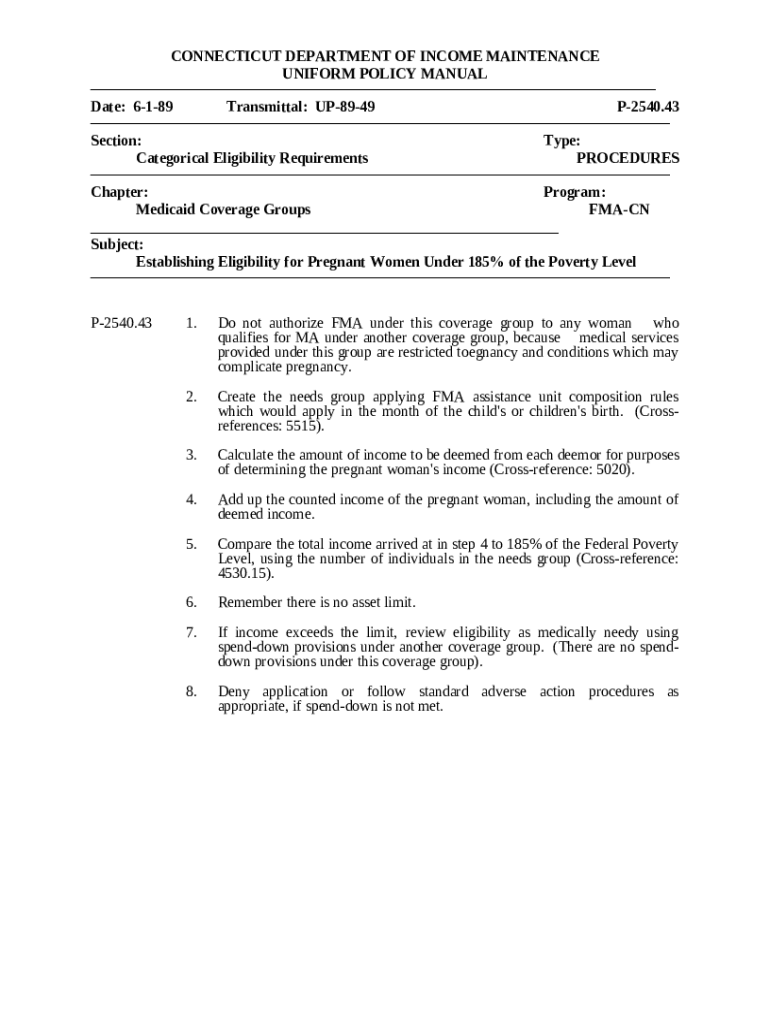 CONNECTICUT DEPARTMENT OF INCOME MAINTENANCE
UNIFORM POLICY MANUAL

Date: 6-1-89 Transmittal: UP-89-49 P-2540.43

Section:
Categorical Eligibility Requirements

Type:
PROCEDURES

Chapter:
Medicaid Coverage Groups

Program:
FMA-CN

Subject:
Establishing Eligibility for Pregnant Women Under 185% of the Poverty Level

P-2540.43

1. Do not authorize FMA under this coverage group to any woman who qualifies for MA under another coverage group, because medical services provided under this group are restricted toegnancy and conditions which may complicate pregnancy.

2. Create the needs group applying FMA assistance unit composition rules which would apply in the month of the child's or children's birth. (Cross-references: 5515).

3. Calculate the amount of income to be deemed from each deemor for purposes of determining the pregnant woman's income (Cross-reference: 5020).

4. Add up the counted income of the pregnant woman, including the amount of deemed income.

5. Compare the total income arrived at in step 4 to 185% of the Federal Poverty Level, using the number of individuals in the needs group (Cross-reference: 4530.15).

6. Remember there is no asset limit.

7. If income exceeds the limit, review eligibility as medically needy using spend-down provisions under another coverage group. (There are no spend-down provisions under this coverage group).

8. Deny application or follow standard adverse action procedures as appropriate, if spend-down is not met.